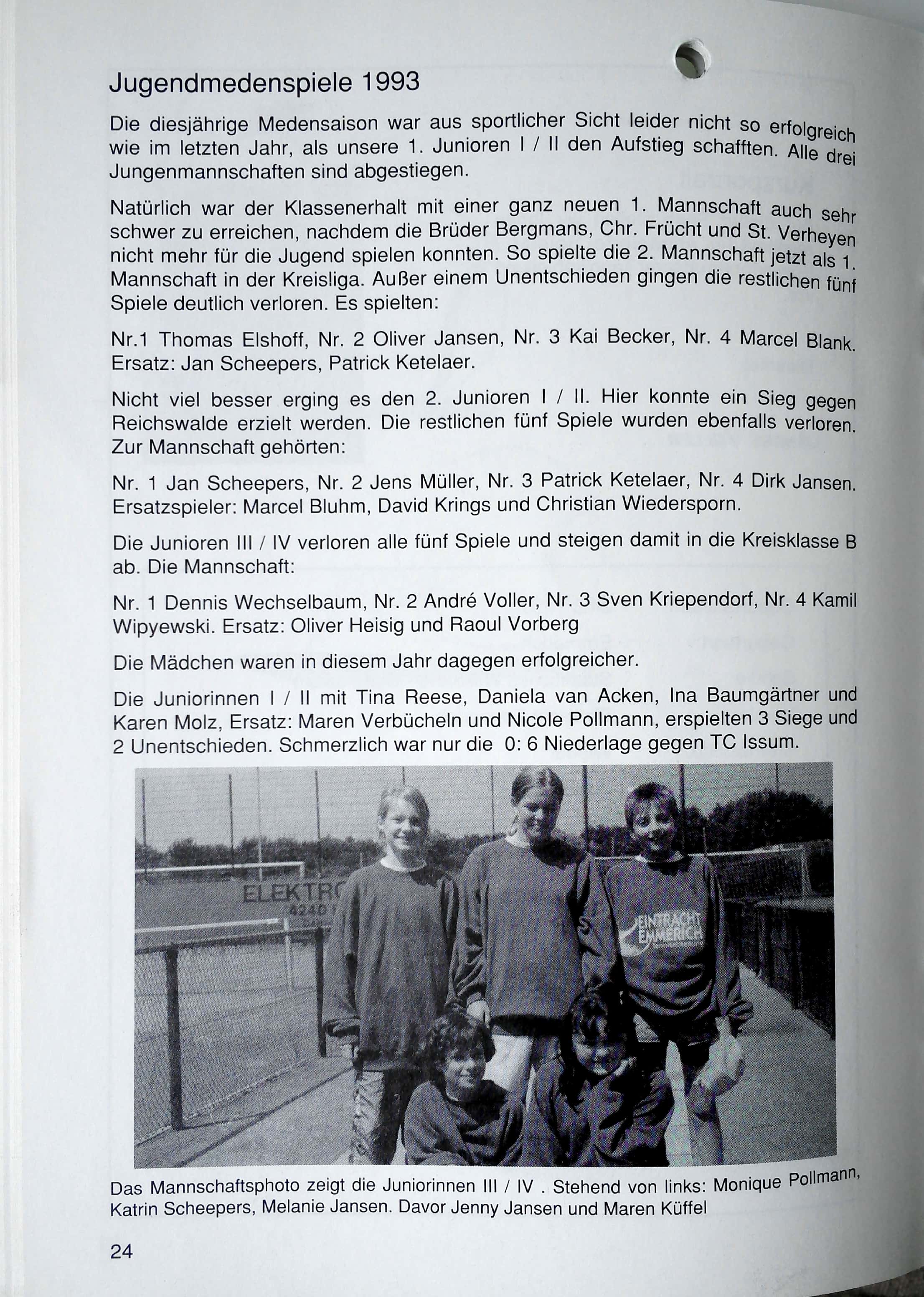 Jugendmedenspiele 1993

Die diesjährige Medensaison war aus sportlicher Sicht leider nicht so erfolgreich wie im letzten Jahr, als unsere 1. Junioren I / II den Aufstieg schafften. Alle drei Jungenmannschaften sind abgestiegen.

Natürlich war der Klassenerhalt mit einer ganz neuen 1. Mannschaft auch sehr schwer zu erreichen, nachdem die Brüder Bergmans, Chr. Frücht und St. Verheyen nicht mehr für die Jugend spielen konnten. So spielte die 2. Mannschaft jetzt als 1. Mannschaft in der Kreisliga. Außer einem Unentschieden gingen die restlichen fünf Spiele deutlich verloren. Es spielten:

Nr.1 Thomas Elshoff, Nr. 2 Oliver Jansen, Nr. 3 Kai Becker, Nr. 4 Marcel Blank. Ersatz: Jan Scheepers, Patrick Ketelaer.

Nicht viel besser erging es den 2. Junioren I / II. Hier konnte ein Sieg gegen Reichswalde erzielt werden. Die restlichen fünf Spiele wurden ebenfalls verloren. Zur Mannschaft gehörten:

Nr. 1 Jan Scheepers, Nr. 2 Jens Müller, Nr. 3 Patrick Ketelaer, Nr. 4 Dirk Jansen. Ersatzspieler: Marcel Bluhm, David Krings und Christian Wiedersporn.

Die Junioren III / IV verloren alle fünf Spiele und steigen damit in die Kreisklasse B ab. Die Mannschaft:

Nr. 1 Dennis Wechselbaum, Nr. 2 André Voller, Nr. 3 Sven Kriependorf, Nr. 4 Kamil Wipyewski. Ersatz: Oliver Heisig und Raoul Vorberg

Die Mädchen waren in diesem Jahr dagegen erfolgreicher.

Die Juniorinnen I / II mit Tina Reese, Daniela van Acken, Ina Baumgärtner und Karen Molz, Ersatz: Maren Verbücheln und Nicole Pollmann, erspielten 3 Siege und 2 Unentschieden. Schmerzlich war nur die 0: 6 Niederlage gegen TC Issum.

ELEKTR
4240
EINTRACHT EMMERICH

Das Mannschaftsphoto zeigt die Juniorinnen III / IV . Stehend von links: Monique Pollmann, Katrin Scheepers, Melanie Jansen. Davor Jenny Jansen und Maren Küffel

24